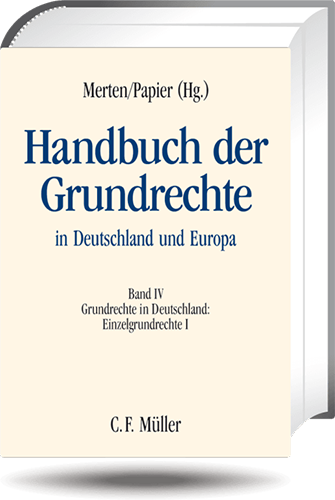 Merten/Papier (Hg.)

Handbuch der Grundrechte

in Deutschland und Europa

Band IV
Grundrechte in Deutschland:
Einzelgrundrechte I

C. F. Müller